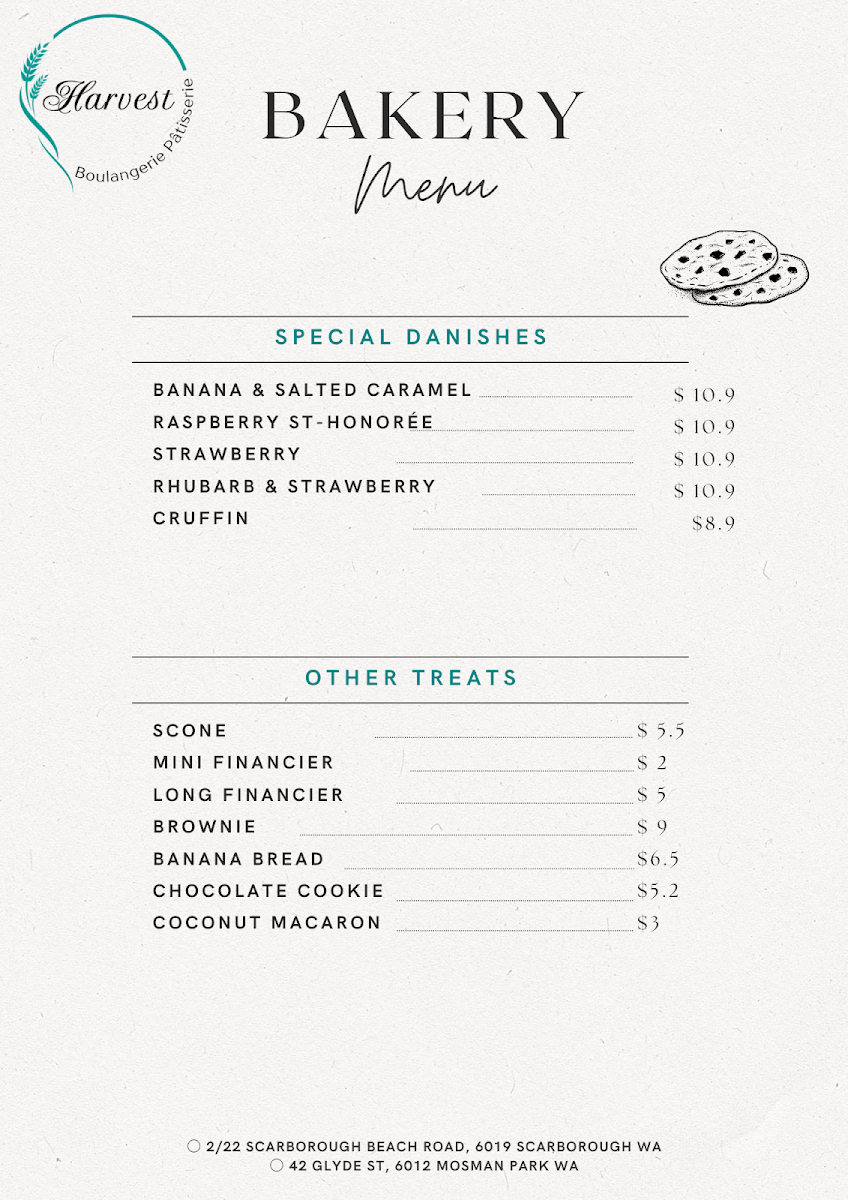 Harvest
Boulangerie Pâtisserie

BAKERY
Menu

SPECIAL DANISHES

BANANA & SALTED CARAMEL $ 10.9
RASPBERRY ST-HONORÉE $ 10.9
STRAWBERRY $ 10.9
RHUBARB & STRAWBERRY $ 10.9
CRUFFIN $8.9

OTHER TREATS

SCONE $ 5.5
MINI FINANCIER $ 2
LONG FINANCIER $ 5
BROWNIE $ 9
BANANA BREAD $6.5
CHOCOLATE COOKIE $5.2
COCONUT MACARON $3

2/22 SCARBOROUGH BEACH ROAD, 6019 SCARBOROUGH WA
42 GLYDE ST, 6012 MOSMAN PARK WA